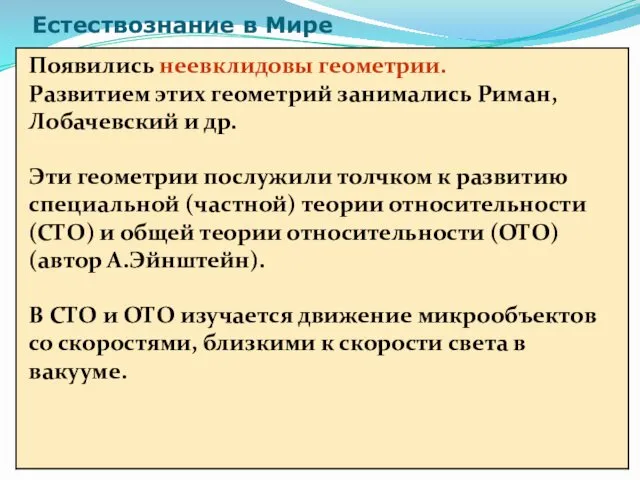 Естествознание в Мире

Появились неевклидовы геометрии.
Развитием этих геометрий занимались Риман, Лобачевский и др.

Эти геометрии послужили толчком к развитию специальной (частной) теории относительности (СТО) и общей теории относительности (ОТО) (автор А.Эйнштейн).

В СТО и ОТО изучается движение микрообъектов со скоростями, близкими к скорости света в вакууме.